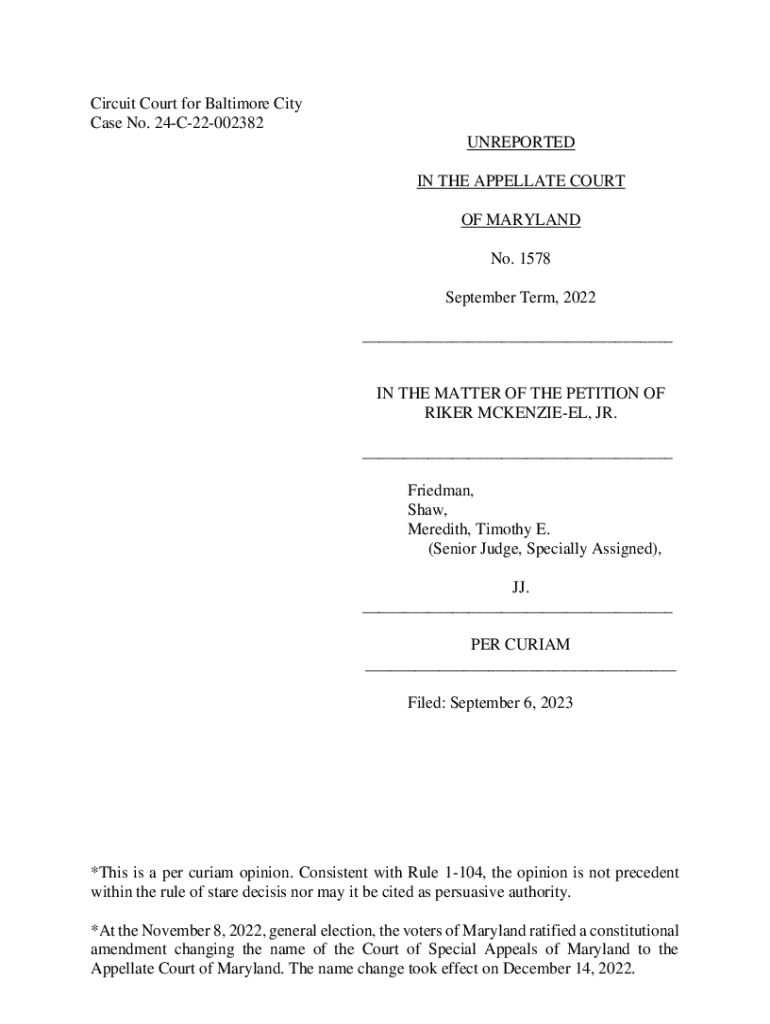 Circuit Court for Baltimore City
Case No. 24-C-22-002382

UNREPORTED

IN THE APPELLATE COURT

OF MARYLAND

No. 1578

September Term, 2022

IN THE MATTER OF THE PETITION OF RIKER MCKENZIE-EL, JR.

Friedman,
Shaw,
Meredith, Timothy E.
(Senior Judge, Specially Assigned),

JJ.

PER CURIAM

Filed: September 6, 2023

*This is a per curiam opinion. Consistent with Rule 1-104, the opinion is not precedent within the rule of stare decisis nor may it be cited as persuasive authority.

*At the November 8, 2022, general election, the voters of Maryland ratified a constitutional amendment changing the name of the Court of Special Appeals of Maryland to the Appellate Court of Maryland. The name change took effect on December 14, 2022.